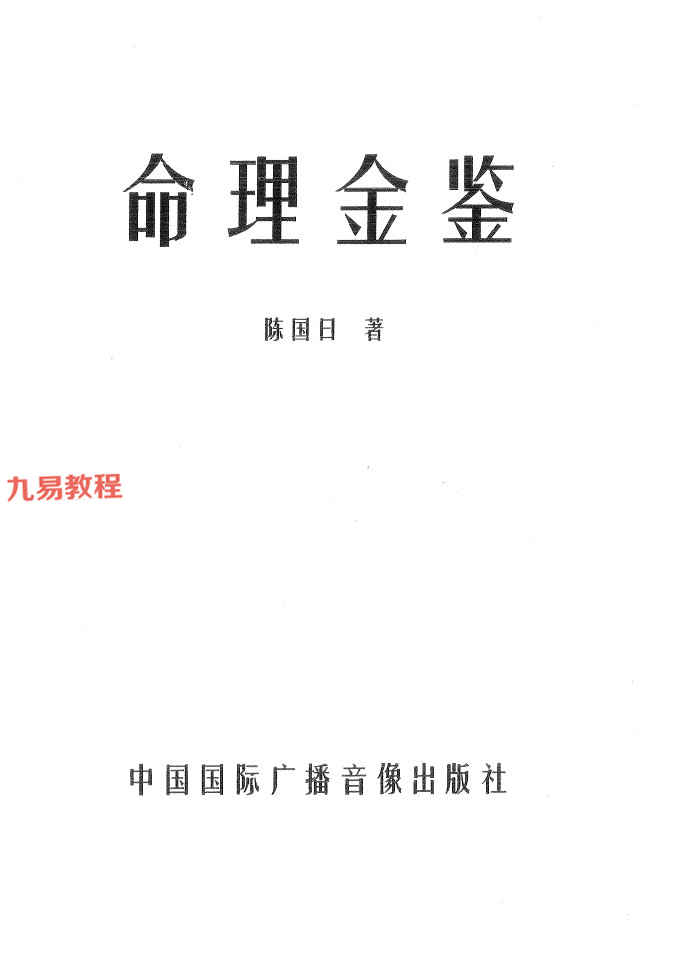 命理金鉴

陈国日 著

中国国际广播音像出版社

九易教程